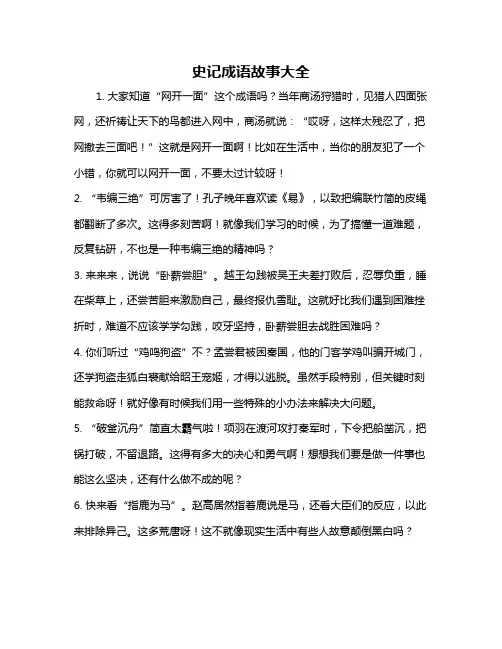 史记成语故事大全

1. 大家知道“网开一面”这个成语吗？当年商汤狩猎时，见猎人四面张网，还祈祷让天下的鸟都进入网中，商汤就说：“哎呀，这样太残忍了，把网撤去三面吧！”这就是网开一面啊！比如在生活中，当你的朋友犯了一个小错，你就可以网开一面，不要太过计较呀！

2. “韦编三绝”可厉害了！孔子晚年喜欢读《易》，以致把编联竹简的皮绳都翻断了多次。这得多刻苦啊！就像我们学习的时候，为了搞懂一道难题，反复钻研，不也是一种韦编三绝的精神吗？

3. 来来来，说说“卧薪尝胆”。越王勾践被吴王夫差打败后，忍辱负重，睡在柴草上，还尝苦胆来激励自己，最终报仇雪耻。这就好比我们遇到困难挫折时，难道不应该学学勾践，咬牙坚持，卧薪尝胆去战胜困难吗？

4. 你们听过“鸡鸣狗盗”不？孟尝君被困秦国，他的门客学鸡叫骗开城门，还学狗盗走狐白裘献给昭王宠姬，才得以逃脱。虽然手段特别，但关键时刻能救命呀！就好像有时候我们用一些特殊的小办法来解决大问题。

5. “破釜沉舟”简直太霸气啦！项羽在渡河攻打秦军时，下令把船凿沉，把锅打破，不留退路。这得有多大的决心和勇气啊！想想我们要是做一件事也能这么坚决，还有什么做不成的呢？

6. 快来看“指鹿为马”。赵高居然指着鹿说是马，还看大臣们的反应，以此来排除异己。这多荒唐呀！这不就像现实生活中有些人故意颠倒黑白吗？